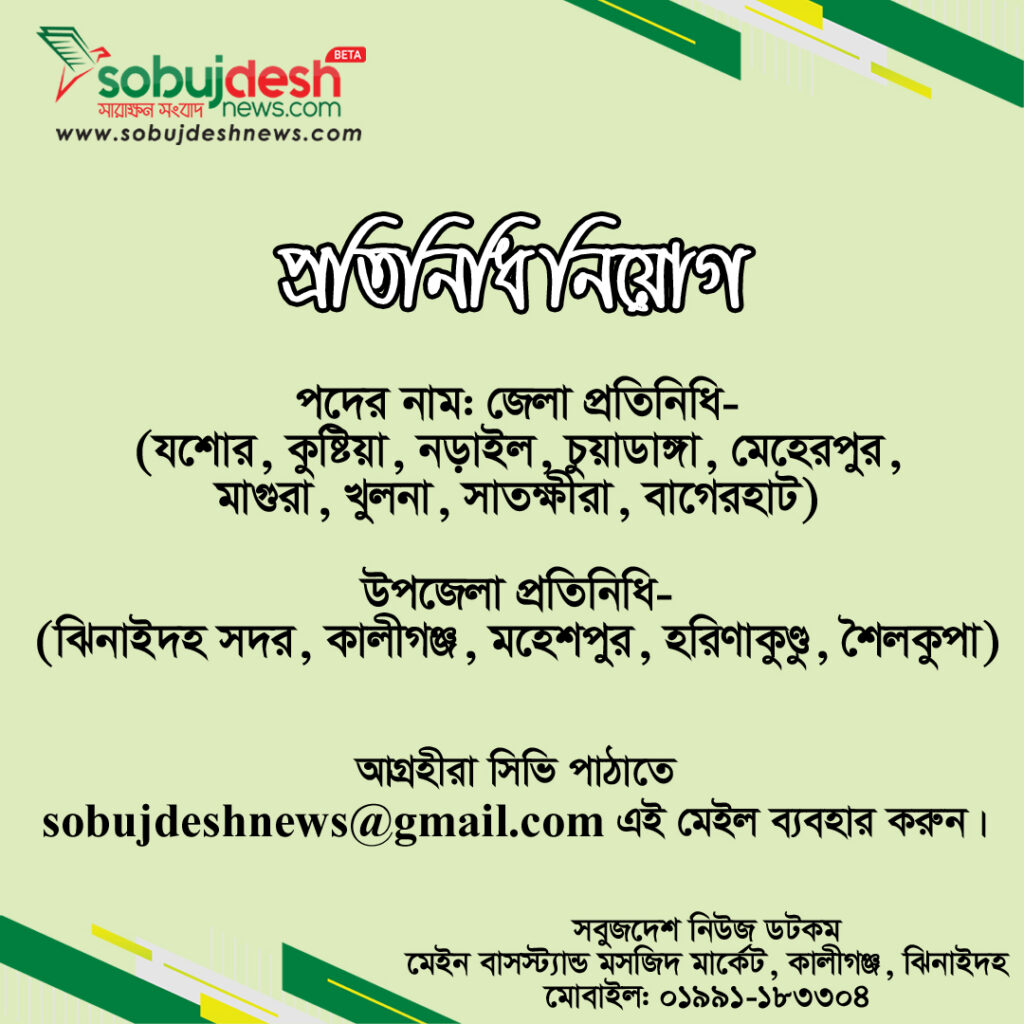 sobujdesh BETA
সারাক্ষন সংবাদ news.com
www.sobujdeshnews.com

প্রতিনিধি নিয়োগ

পদের নাম: জেলা প্রতিনিধি-
(যশোর, কুষ্টিয়া, নড়াইল, চুয়াডাঙ্গা, মেহেরপুর, মাগুরা, খুলনা, সাতক্ষীরা, বাগেরহাট)

উপজেলা প্রতিনিধি-
(ঝিনাইদহ সদর, কালীগঞ্জ, মহেশপুর, হরিণাকুণ্ডু, শৈলকুপা)

আগ্রহীরা সিভি পাঠাতে
sobujdeshnews@gmail.com এই মেইল ব্যবহার করুন।

সবুজদেশ নিউজ ডটকম
মেইন বাসস্ট্যান্ড মসজিদ মার্কেট, কালীগঞ্জ, ঝিনাইদহ
মোবাইল: ০১৯৯১-১৮৩৩০৪